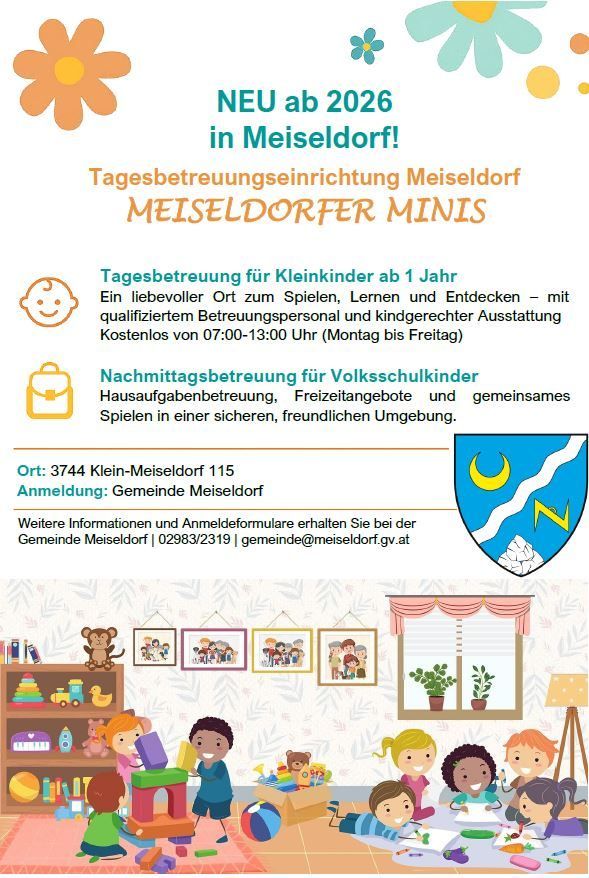 NEU ab 2026
in Meiseldorf!

Tagesbetreuungseinrichtung Meiseldorf
MEISELDORFER MINIS

Tagesbetreuung für Kleinkinder ab 1 Jahr
Ein liebevoller Ort zum Spielen, Lernen und Entdecken – mit qualifiziertem Betreuungspersonal und kindgerechter Ausstattung
Kostenlos von 07:00-13:00 Uhr (Montag bis Freitag)

Nachmittagsbetreuung für Volksschulkinder
Hausaufgabenbetreuung, Freizeitangebote und gemeinsames Spielen in einer sicheren, freundlichen Umgebung.

Ort: 3744 Klein-Meiseldorf 115
Anmeldung: Gemeinde Meiseldorf

Weitere Informationen und Anmeldeformulare erhalten Sie bei der Gemeinde Meiseldorf | 02983/2319 | gemeinde@meiseldorf.gv.at